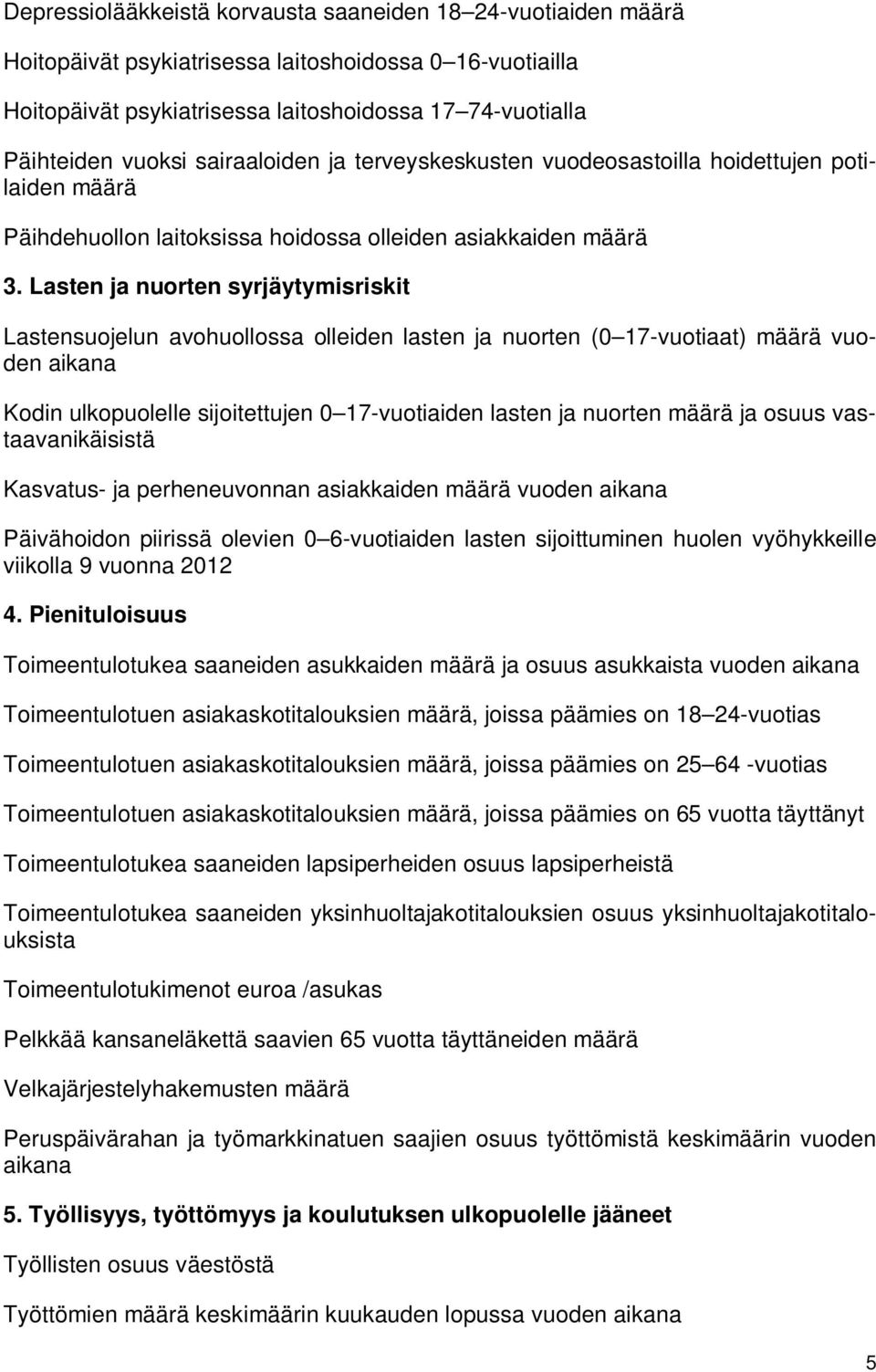 Depressiolääkkeistä korvausta saaneiden 18–24-vuotiaiden määrä

Hoitopäivät psykiatrisessa laitoshoidossa 0–16-vuotiailla

Hoitopäivät psykiatrisessa laitoshoidossa 17–74-vuotialla

Päihteiden vuoksi sairaaloiden ja terveyskeskusten vuodeosastoilla hoidettujen potilaiden määrä

Päihdehuollon laitoksissa hoidossa olleiden asiakkaiden määrä

3. Lasten ja nuorten syrjäytymisriskit

Lastensuojelun avohuollossa olleiden lasten ja nuorten (0–17-vuotiaat) määrä vuoden aikana

Kodin ulkopuolelle sijoitettujen 0–17-vuotiaiden lasten ja nuorten määrä ja osuus vastaavanikäisistä

Kasvatus- ja perheneuvonnan asiakkaiden määrä vuoden aikana

Päivähoidon piirissä olevien 0–6-vuotiaiden lasten sijoittuminen huolen vyöhykkeille viikolla 9 vuonna 2012

4. Pienituloisuus

Toimeentulotukea saaneiden asukkaiden määrä ja osuus asukkaista vuoden aikana

Toimeentulotuen asiakaskotitalouksien määrä, joissa päämies on 18–24-vuotias

Toimeentulotuen asiakaskotitalouksien määrä, joissa päämies on 25–64 -vuotias

Toimeentulotuen asiakaskotitalouksien määrä, joissa päämies on 65 vuotta täyttänyt

Toimeentulotukea saaneiden lapsiperheiden osuus lapsiperheistä

Toimeentulotukea saaneiden yksinhuoltajakotitalouksien osuus yksinhuoltajakotitalouksista

Toimeentulotukimenot euroa /asukas

Pelkkää kansaneläkettä saavien 65 vuotta täyttäneiden määrä

Velkajärjestelyhakemusten määrä

Peruspäivärahan ja työmarkkinatuen saajien osuus työttömistä keskimäärin vuoden aikana

5. Työllisyys, työttömyys ja koulutuksen ulkopuolelle jääneet

Työllisten osuus väestöstä

Työttömien määrä keskimäärin kuukauden lopussa vuoden aikana

5